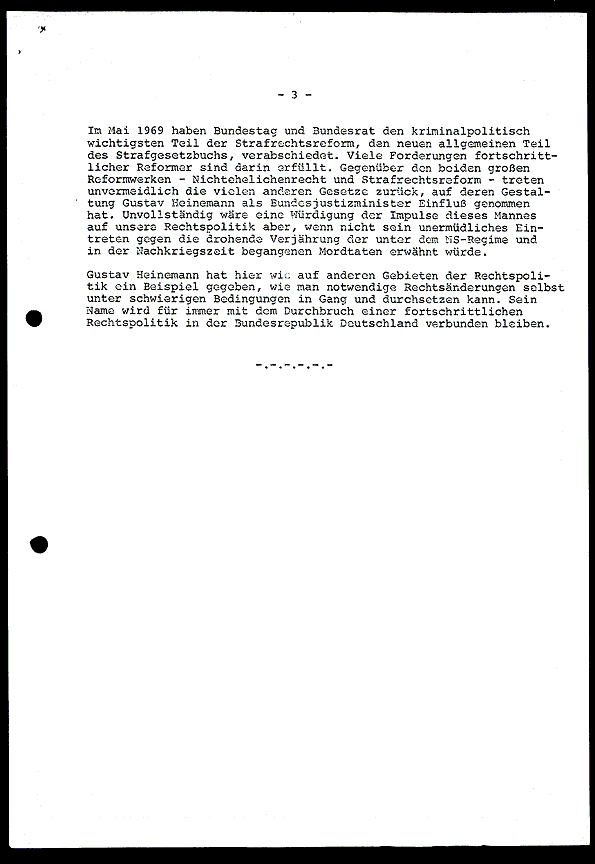 - 3 -

Im Mai 1969 haben Bundestag und Bundesrat den kriminalpolitisch wichtigsten Teil der Strafrechtsreform, den neuen allgemeinen Teil des Strafgesetzbuchs, verabschiedet. Viele Forderungen fortschrittlicher Reformer sind darin erfüllt. Gegenüber den beiden großen Reformwerken - Nichtehelichenrecht und Strafrechtsreform - treten unvermeidlich die vielen anderen Gesetze zurück, auf deren Gestaltung Gustav Heinemann als Bundesjustizminister Einfluß genommen hat. Unvollständig wäre eine Würdigung der Impulse dieses Mannes auf unsere Rechtspolitik aber, wenn nicht sein unermüdliches Eintreten gegen die drohende Verjährung der unter dem NS-Regime und in der Nachkriegszeit begangenen Mordtaten erwähnt würde.

Gustav Heinemann hat hier wie auf anderen Gebieten der Rechtspolitik ein Beispiel gegeben, wie man notwendige Rechtsänderungen selbst unter schwierigen Bedingungen in Gang und durchsetzen kann. Sein Name wird für immer mit dem Durchbruch einer fortschrittlichen Rechtspolitik in der Bundesrepublik Deutschland verbunden bleiben.

-.-.-.-.-.-